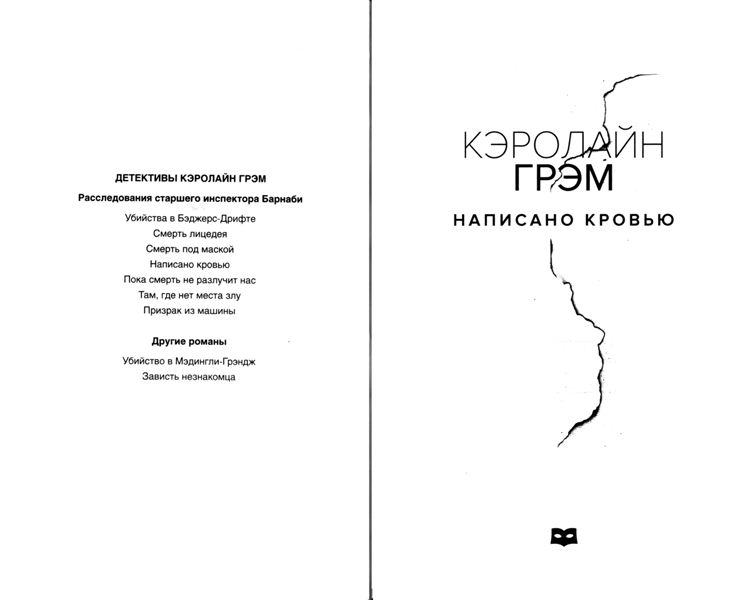 ДЕТЕКТИВЫ КЭРОЛАЙН ГРЭМ

Расследования старшего инспектора Барнаби

Убийства в Бэджерс-Дрифте
Смерть лицедея
Смерть под маской
Написано кровью
Пока смерть не разлучит нас
Там, где нет места злу
Призрак из машины

Другие романы

Убийство в Мэдингли-Грэндж
Зависть незнакомца

КЭРОЛАЙН
ГРЭМ

НАПИСАНО КРОВЬЮ